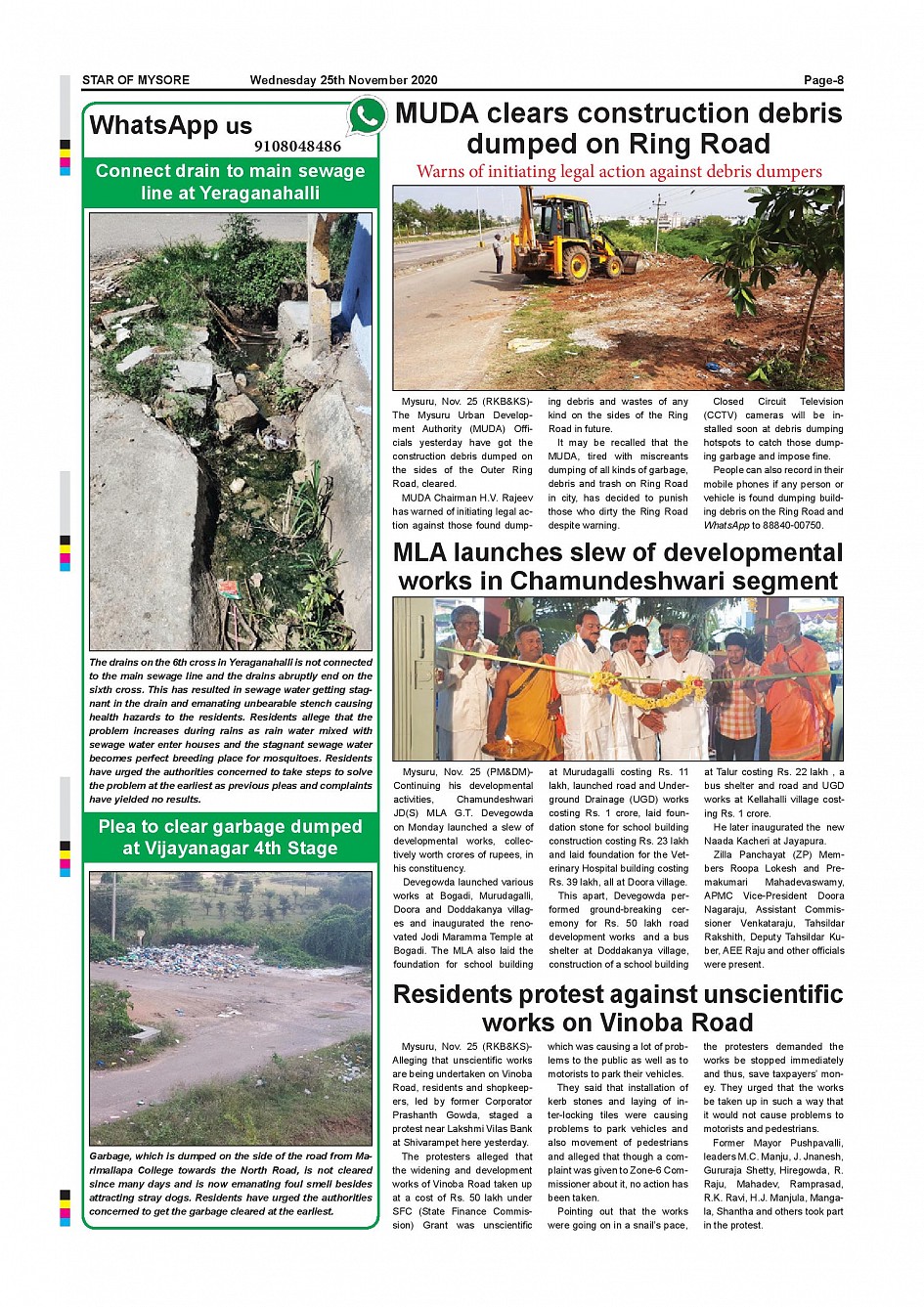 STAR OF MYSORE Wednesday 25th November 2020 Page-8

WhatsApp us
9108048486

Connect drain to main sewage line at Yeraganahalli

The drains on the 6th cross in Yeraganahalli is not connected to the main sewage line and the drains abruptly end on the sixth cross. This has resulted in sewage water getting stagnant in the drain and emanating unbearable stench causing health hazards to the residents. Residents allege that the problem increases during rains as rain water mixed with sewage water enter houses and the stagnant sewage water becomes perfect breeding place for mosquitoes. Residents have urged the authorities concerned to take steps to solve the problem at the earliest as previous pleas and complaints have yielded no results.

Plea to clear garbage dumped at Vijayanagar 4th Stage

Garbage, which is dumped on the side of the road from Marimallapa College towards the North Road, is not cleared since many days and is now emanating foul smell besides attracting stray dogs. Residents have urged the authorities concerned to get the garbage cleared at the earliest.

MUDA clears construction debris dumped on Ring Road

Warns of initiating legal action against debris dumpers

Mysuru, Nov. 25 (RKB&KS)- The Mysuru Urban Development Authority (MUDA) Officials yesterday have got the construction debris dumped on the sides of the Outer Ring Road, cleared.

MUDA Chairman H.V. Rajeev has warned of initiating legal action against those found dumping debris and wastes of any kind on the sides of the Ring Road in future.

It may be recalled that the MUDA, tired with miscreants dumping of all kinds of garbage, debris and trash on Ring Road in city, has decided to punish those who dirty the Ring Road despite warning.

Closed Circuit Television (CCTV) cameras will be installed soon at debris dumping hotspots to catch those dumping garbage and impose fine.

People can also record in their mobile phones if any person or vehicle is found dumping building debris on the Ring Road and WhatsApp to 88840-00750.

MLA launches slew of developmental works in Chamundeshwari segment

Mysuru, Nov. 25 (PM&DM)- Continuing his developmental activities, Chamundeshwari JD(S) MLA G.T. Devegowda on Monday launched a slew of developmental works, collectively worth crores of rupees, in his constituency.

Devegowda launched various works at Bogadi, Murudagalli, Doora and Doddakanya villages and inaugurated the renovated Jodi Maramma Temple at Bogadi. The MLA also laid the foundation for school building at Murudagalli costing Rs. 11 lakh, launched road and Underground Drainage (UGD) works costing Rs. 1 crore, laid foundation stone for school building construction costing Rs. 23 lakh and laid foundation for the Veterinary Hospital building costing Rs. 39 lakh, all at Doora village.

This apart, Devegowda performed ground-breaking ceremony for Rs. 50 lakh road development works and a bus shelter at Doddakanya village, construction of a school building at Talur costing Rs. 22 lakh , a bus shelter and road and UGD works at Kellahalli village costing Rs. 1 crore.

He later inaugurated the new Naada Kacheri at Jayapura.

Zilla Panchayat (ZP) Members Roopa Lokesh and Premakumari Mahadevaswamy, APMC Vice-President Doora Nagaraju, Assistant Commissioner Venkataraju, Tahsildar Rakshith, Deputy Tahsildar Kuber, AEE Raju and other officials were present.

Residents protest against unscientific works on Vinoba Road

Mysuru, Nov. 25 (RKB&KS)- Alleging that unscientific works are being undertaken on Vinoba Road, residents and shopkeepers, led by former Corporator Prashanth Gowda, staged a protest near Lakshmi Vilas Bank at Shivarampet here yesterday.

The protesters alleged that the widening and development works of Vinoba Road taken up at a cost of Rs. 50 lakh under SFC (State Finance Commission) Grant was unscientific which was causing a lot of problems to the public as well as to motorists to park their vehicles.

They said that installation of kerb stones and laying of inter-locking tiles were causing problems to park vehicles and also movement of pedestrians and alleged that though a complaint was given to Zone-6 Commissioner about it, no action has been taken.

Pointing out that the works were going on in a snail's pace, the protesters demanded the works be stopped immediately and thus, save taxpayers' money. They urged that the works be taken up in such a way that it would not cause problems to motorists and pedestrians.

Former Mayor Pushpavalli, leaders M.C. Manju, J. Jnanesh, Gururaja Shetty, Hiregowda, R. Raju, Mahadev, Ramprasad, R.K. Ravi, H.J. Manjula, Mangala, Shantha and others took part in the protest.